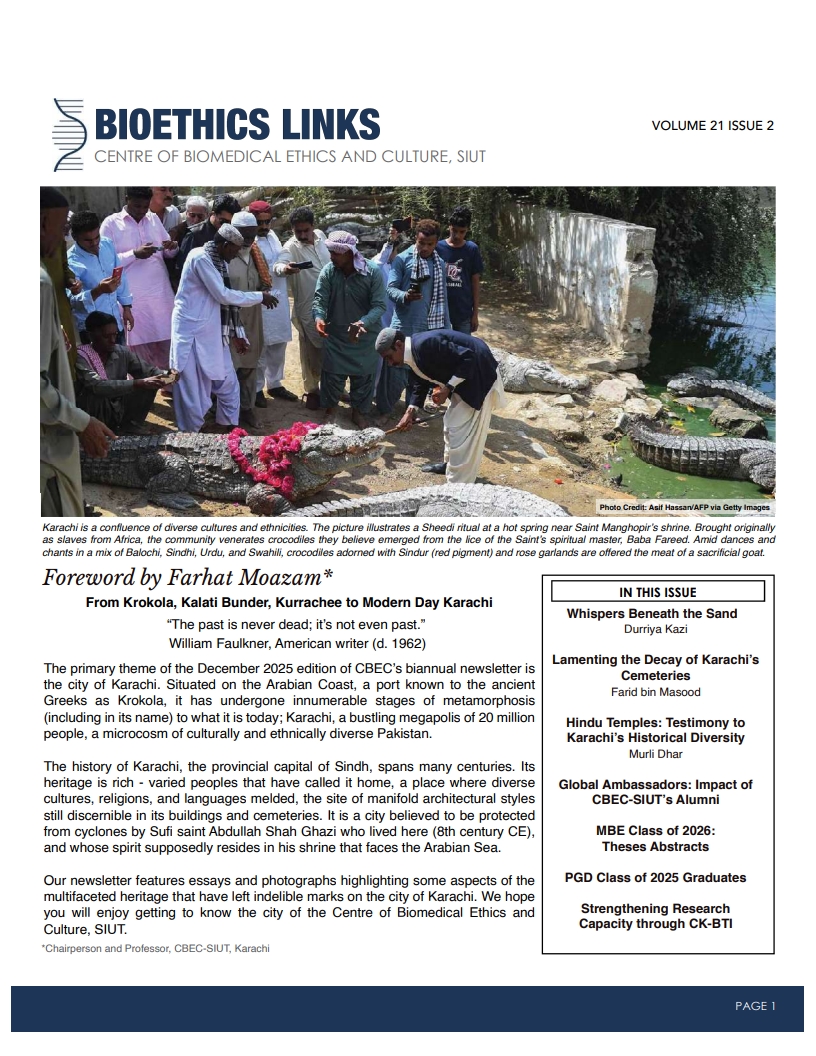 BIOETHICS LINKS
CENTRE OF BIOMEDICAL ETHICS AND CULTURE, SIUT

VOLUME 21 ISSUE 2

Photo Credit: Asif Hassan/AFP via Getty Images

Karachi is a confluence of diverse cultures and ethnicities. The picture illustrates a Sheedi ritual at a hot spring near Saint Manghopir's shrine. Brought originally as slaves from Africa, the community venerates crocodiles they believe emerged from the lice of the Saint's spiritual master, Baba Fareed. Amid dances and chants in a mix of Balochi, Sindhi, Urdu, and Swahili, crocodiles adorned with Sindur (red pigment) and rose garlands are offered the meat of a sacrificial goat.

Foreword by Farhat Moazam*

From Krokola, Kalati Bunder, Kurrachee to Modern Day Karachi

"The past is never dead; it's not even past."
William Faulkner, American writer (d. 1962)

The primary theme of the December 2025 edition of CBEC's biannual newsletter is the city of Karachi. Situated on the Arabian Coast, a port known to the ancient Greeks as Krokola, it has undergone innumerable stages of metamorphosis (including in its name) to what it is today; Karachi, a bustling megapolis of 20 million people, a microcosm of culturally and ethnically diverse Pakistan.

The history of Karachi, the provincial capital of Sindh, spans many centuries. Its heritage is rich - varied peoples that have called it home, a place where diverse cultures, religions, and languages melded, the site of manifold architectural styles still discernible in its buildings and cemeteries. It is a city believed to be protected from cyclones by Sufi saint Abdullah Shah Ghazi who lived here (8th century CE), and whose spirit supposedly resides in his shrine that faces the Arabian Sea.

Our newsletter features essays and photographs highlighting some aspects of the multifaceted heritage that have left indelible marks on the city of Karachi. We hope you will enjoy getting to know the city of the Centre of Biomedical Ethics and Culture, SIUT.

*Chairperson and Professor, CBEC-SIUT, Karachi

IN THIS ISSUE

Whispers Beneath the Sand
Durriya Kazi

Lamenting the Decay of Karachi's Cemeteries
Farid bin Masood

Hindu Temples: Testimony to Karachi's Historical Diversity
Murli Dhar

Global Ambassadors: Impact of CBEC-SIUT's Alumni

MBE Class of 2026: Theses Abstracts

PGD Class of 2025 Graduates

Strengthening Research Capacity through CK-BTI

PAGE 1